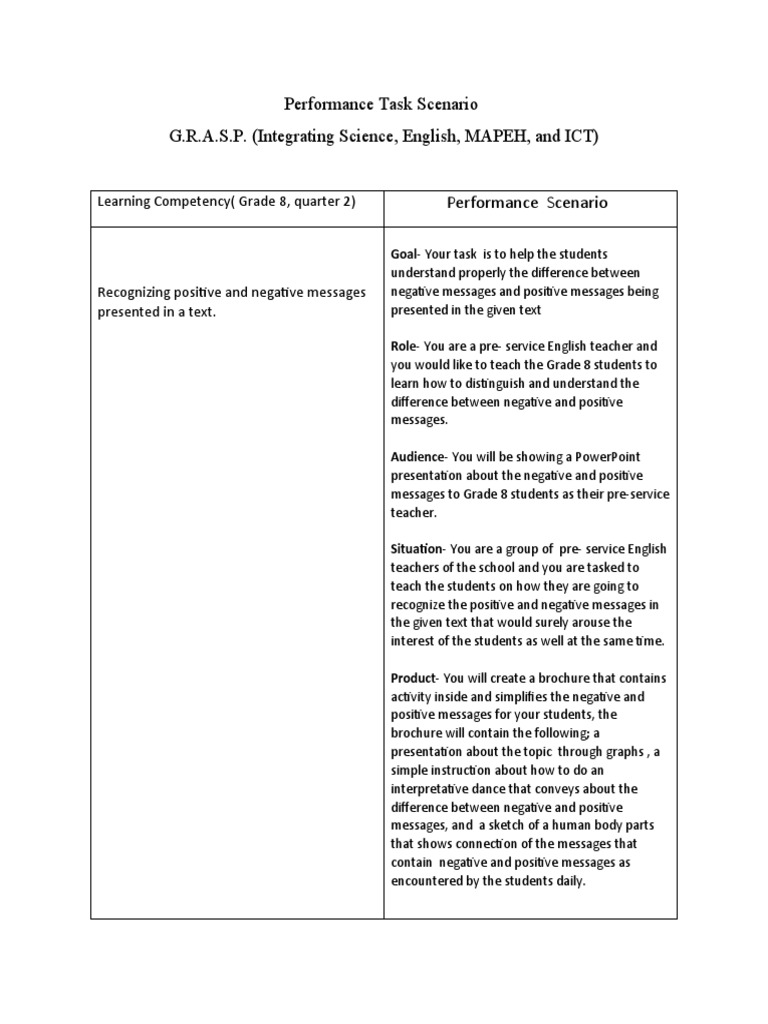 Performance Task Scenario

G.R.A.S.P. (Integrating Science, English, MAPEH, and ICT)

| Learning Competency( Grade 8, quarter 2) | Performance Scenario |
|---|---|
| Recognizing positive and negative messages presented in a text. | **Goal**- Your task is to help the students understand properly the difference between negative messages and positive messages being presented in the given text<br><br>**Role**- You are a pre- service English teacher and you would like to teach the Grade 8 students to learn how to distinguish and understand the difference between negative and positive messages.<br><br>**Audience**- You will be showing a PowerPoint presentation about the negative and positive messages to Grade 8 students as their pre-service teacher.<br><br>**Situation**- You are a group of pre- service English teachers of the school and you are tasked to teach the students on how they are going to recognize the positive and negative messages in the given text that would surely arouse the interest of the students as well at the same time.<br><br>**Product**- You will create a brochure that contains activity inside and simplifies the negative and positive messages for your students, the brochure will contain the following; a presentation about the topic through graphs , a simple instruction about how to do an interpretative dance that conveys about the difference between negative and positive messages, and a sketch of a human body parts that shows connection of the messages that contain negative and positive messages as encountered by the students daily. |